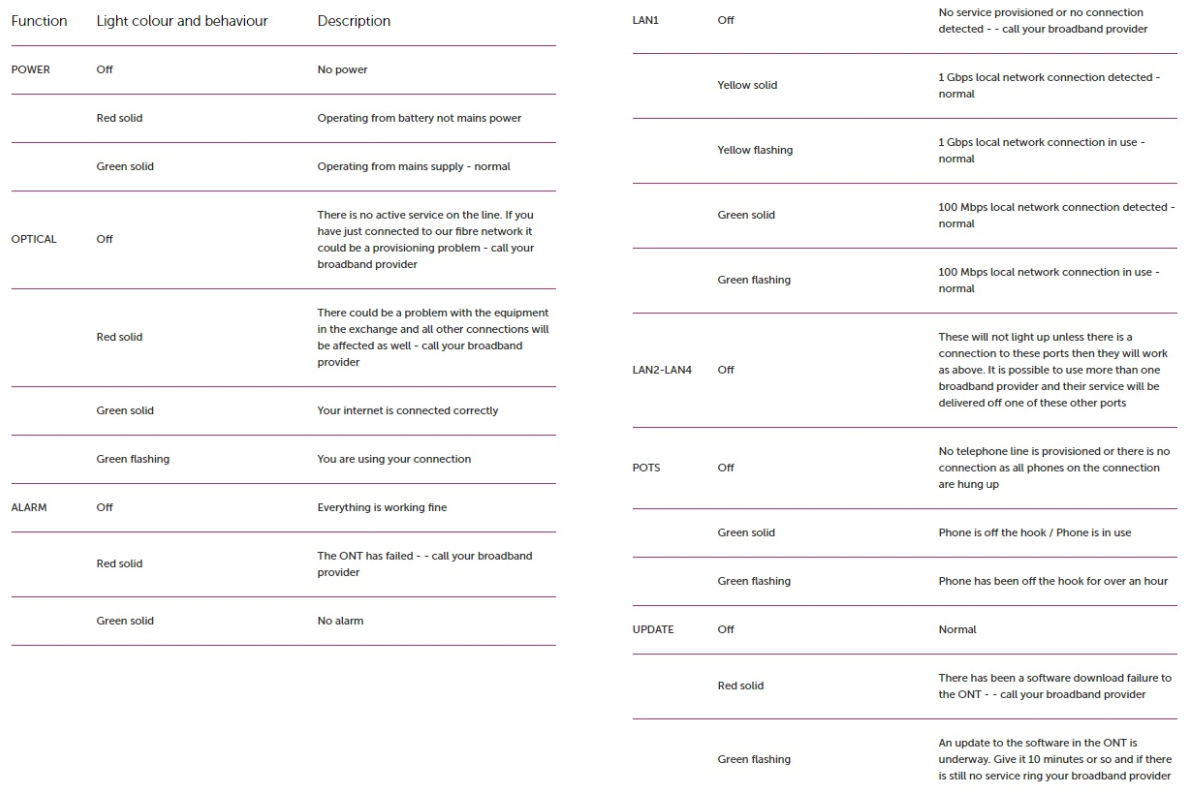 | Function | Light colour and behaviour | Description |
|---|---|---|
| POWER | Off | No power |
| | Red solid | Operating from battery not mains power |
| | Green solid | Operating from mains supply - normal |
| OPTICAL | Off | There is no active service on the line. If you have just connected to our fibre network it could be a provisioning problem - call your broadband provider |
| | Red solid | There could be a problem with the equipment in the exchange and all other connections will be affected as well - call your broadband provider |
| | Green solid | Your internet is connected correctly |
| | Green flashing | You are using your connection |
| ALARM | Off | Everything is working fine |
| | Red solid | The ONT has failed - - call your broadband provider |
| | Green solid | No alarm |

| | | |
|---|---|---|
| LAN1 | Off | No service provisioned or no connection detected - - call your broadband provider |
| | Yellow solid | 1 Gbps local network connection detected - normal |
| | Yellow flashing | 1 Gbps local network connection in use - normal |
| | Green solid | 100 Mbps local network connection detected - normal |
| | Green flashing | 100 Mbps local network connection in use - normal |
| LAN2-LAN4 | Off | These will not light up unless there is a connection to these ports then they will work as above. It is possible to use more than one broadband provider and their service will be delivered off one of these other ports |
| POTS | Off | No telephone line is provisioned or there is no connection as all phones on the connection are hung up |
| | Green solid | Phone is off the hook / Phone is in use |
| | Green flashing | Phone has been off the hook for over an hour |
| UPDATE | Off | Normal |
| | Red solid | There has been a software download failure to the ONT - - call your broadband provider |
| | Green flashing | An update to the software in the ONT is underway. Give it 10 minutes or so and if there is still no service ring your broadband provider |